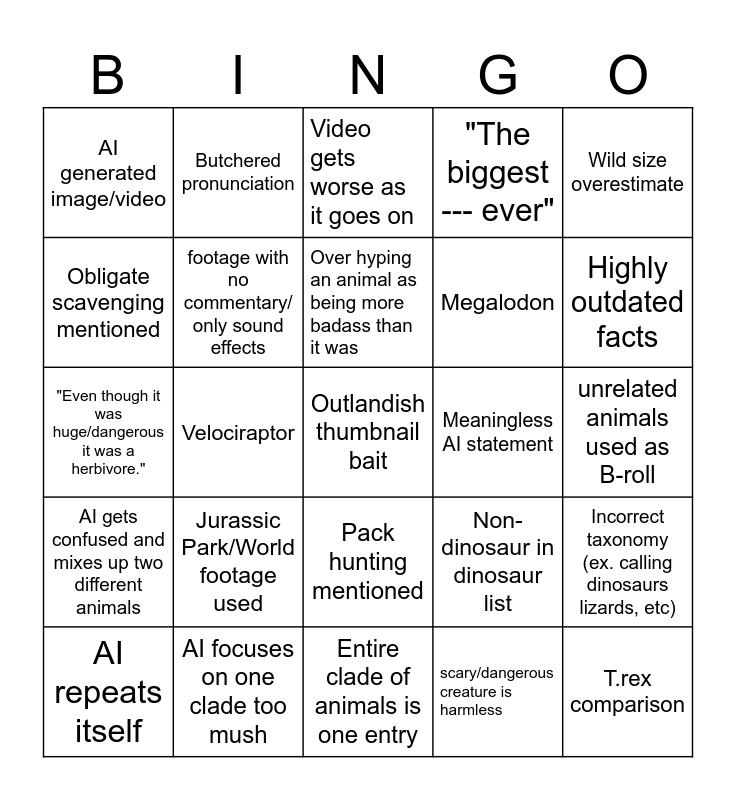 | B | I | N | G | O |
|---|---|---|---|---|
| AI generated image/video | Butchered pronunciation | Video gets worse as it goes on | "The biggest --- ever" | Wild size overestimate |
| Obligate scavenging mentioned | footage with no commentary/ only sound effects | Over hyping an animal as being more badass than it was | Megalodon | Highly outdated facts |
| "Even though it was huge/dangerous it was a herbivore." | Velociraptor | Outlandish thumbnail bait | Meaningless AI statement | unrelated animals used as B-roll |
| AI gets confused and mixes up two different animals | Jurassic Park/World footage used | Pack hunting mentioned | Non-dinosaur in dinosaur list | Incorrect taxonomy (ex. calling dinosaurs lizards, etc) |
| AI repeats itself | AI focuses on one clade too mush | Entire clade of animals is one entry | scary/dangerous creature is harmless | T.rex comparison |